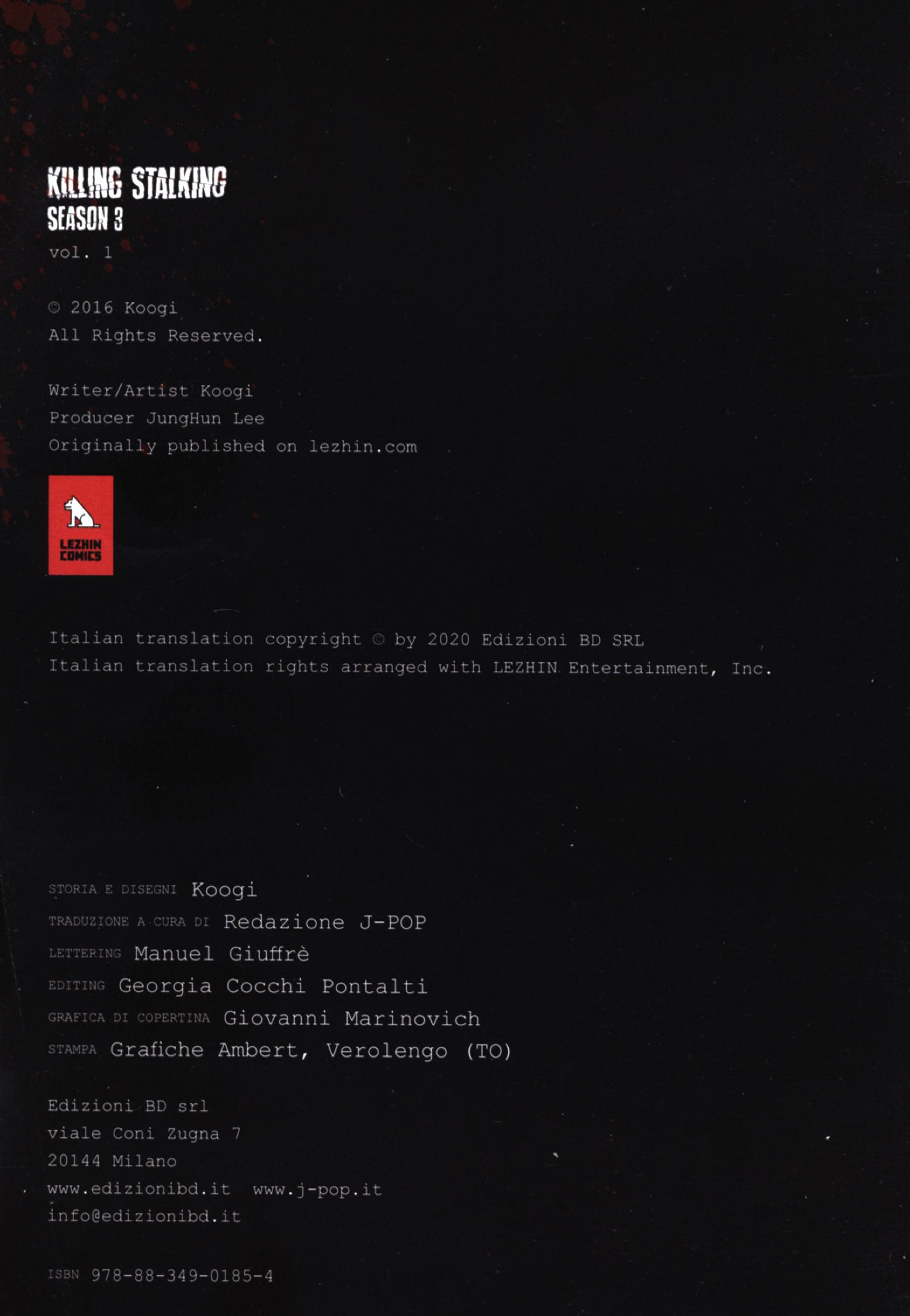 KILLING STALKING
SEASON 3
vol. 1

© 2016 Koogi
All Rights Reserved.

Writer/Artist Koogi
Producer JungHun Lee
Originally published on lezhin.com

LEZHIN
COMICS

Italian translation copyright © by 2020 Edizioni BD SRL
Italian translation rights arranged with LEZHIN Entertainment, Inc.

STORIA E DISEGNI Koogi
TRADUZIONE A CURA DI Redazione J-POP
LETTERING Manuel Giuffrè
EDITING Georgia Cocchi Pontalti
GRAFICA DI COPERTINA Giovanni Marinovich
STAMPA Grafiche Ambert, Verolengo (TO)

Edizioni BD srl
viale Coni Zugna 7
20144 Milano
www.edizionibd.it www.j-pop.it
info@edizionibd.it

ISBN 978-88-349-0185-4